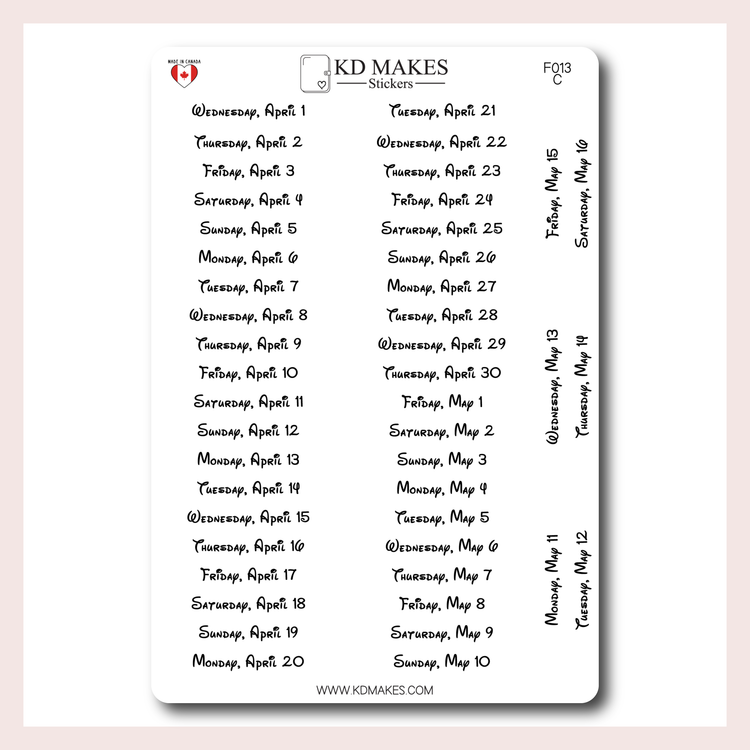 MADE IN CANADA

KD MAKES
Stickers

F013
C

Wednesday, April 1
Thursday, April 2
Friday, April 3
Saturday, April 4
Sunday, April 5
Monday, April 6
Tuesday, April 7
Wednesday, April 8
Thursday, April 9
Friday, April 10
Saturday, April 11
Sunday, April 12
Monday, April 13
Tuesday, April 14
Wednesday, April 15
Thursday, April 16
Friday, April 17
Saturday, April 18
Sunday, April 19
Monday, April 20

Tuesday, April 21
Wednesday, April 22
Thursday, April 23
Friday, April 24
Saturday, April 25
Sunday, April 26
Monday, April 27
Tuesday, April 28
Wednesday, April 29
Thursday, April 30
Friday, May 1
Saturday, May 2
Sunday, May 3
Monday, May 4
Tuesday, May 5
Wednesday, May 6
Thursday, May 7
Friday, May 8
Saturday, May 9
Sunday, May 10

Friday, May 15
Saturday, May 16
Wednesday, May 13
Thursday, May 14
Monday, May 11
Tuesday, May 12

WWW.KDMAKES.COM